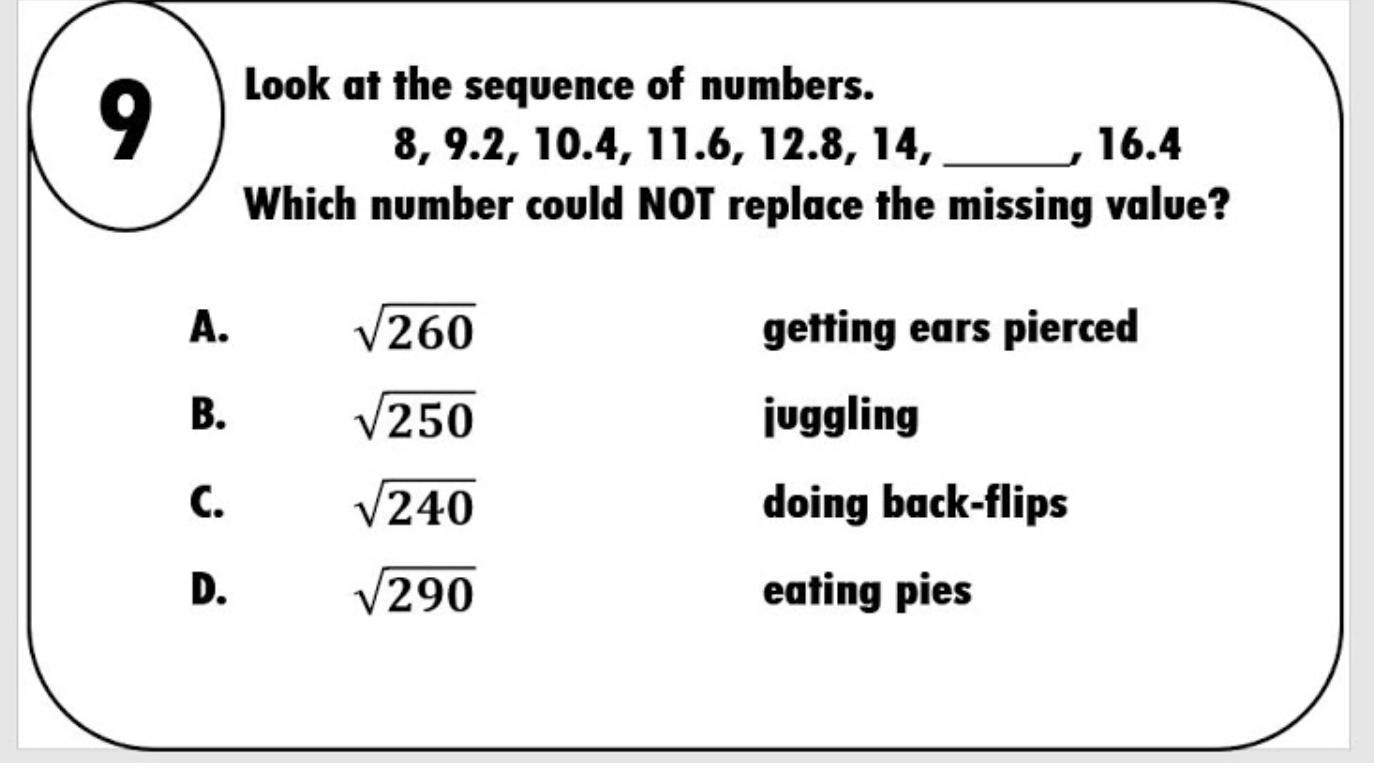 9

Look at the sequence of numbers.

8, 9.2, 10.4, 11.6, 12.8, 14, ____, 16.4

Which number could NOT replace the missing value?

A. $\sqrt{260}$ getting ears pierced

B. $\sqrt{250}$ juggling

C. $\sqrt{240}$ doing back-flips

D. $\sqrt{290}$ eating pies